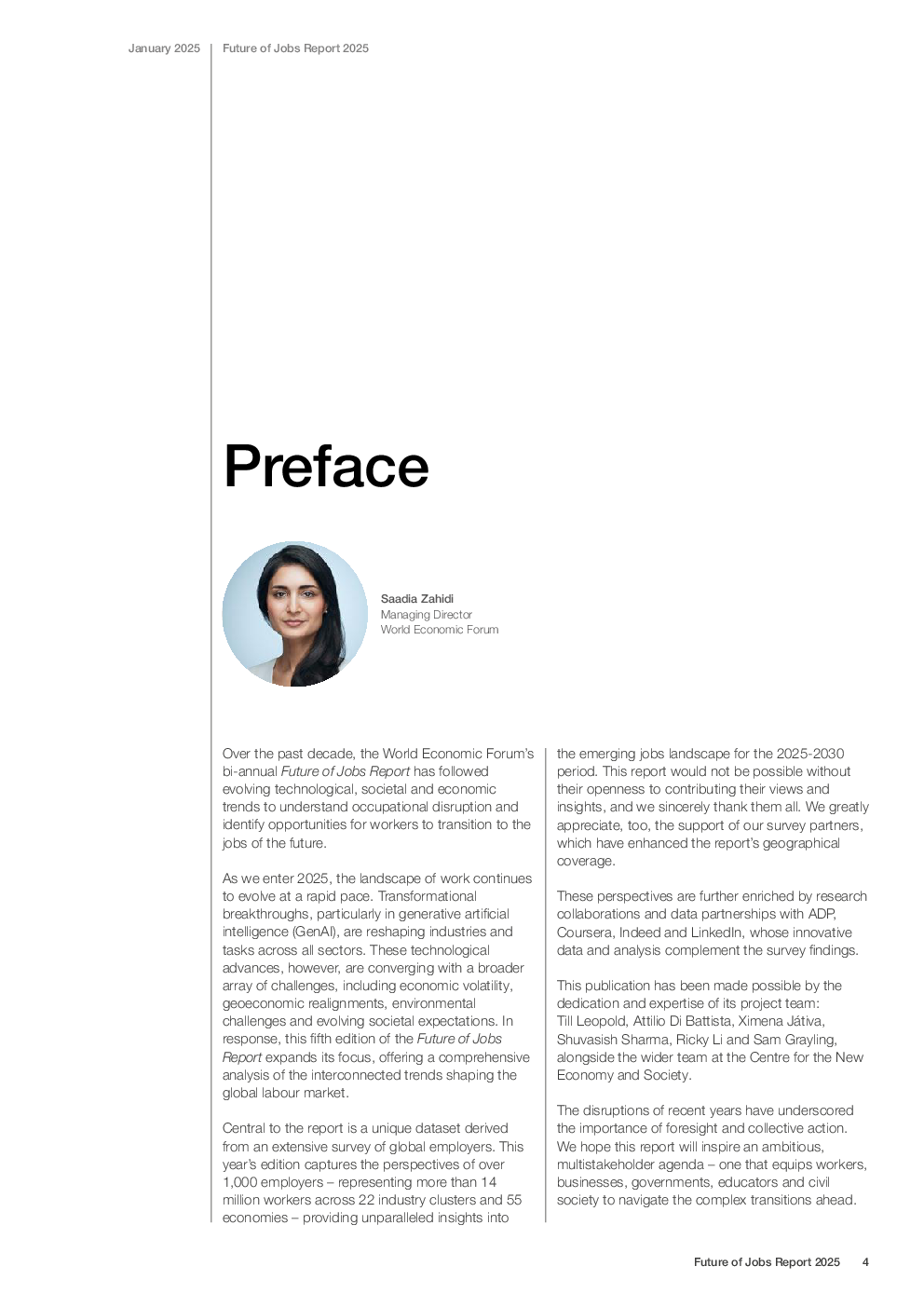 January 2025 Future of Jobs Report 2025

Preface

Saadia Zahidi
Managing Director
World Economic Forum

Over the past decade, the World Economic Forum's bi-annual Future of Jobs Report has followed evolving technological, societal and economic trends to understand occupational disruption and identify opportunities for workers to transition to the jobs of the future.

As we enter 2025, the landscape of work continues to evolve at a rapid pace. Transformational breakthroughs, particularly in generative artificial intelligence (GenAI), are reshaping industries and tasks across all sectors. These technological advances, however, are converging with a broader array of challenges, including economic volatility, geoeconomic realignments, environmental challenges and evolving societal expectations. In response, this fifth edition of the Future of Jobs Report expands its focus, offering a comprehensive analysis of the interconnected trends shaping the global labour market.

Central to the report is a unique dataset derived from an extensive survey of global employers. This year's edition captures the perspectives of over 1,000 employers – representing more than 14 million workers across 22 industry clusters and 55 economies – providing unparalleled insights into the emerging jobs landscape for the 2025-2030 period. This report would not be possible without their openness to contributing their views and insights, and we sincerely thank them all. We greatly appreciate, too, the support of our survey partners, which have enhanced the report's geographical coverage.

These perspectives are further enriched by research collaborations and data partnerships with ADP, Coursera, Indeed and LinkedIn, whose innovative data and analysis complement the survey findings.

This publication has been made possible by the dedication and expertise of its project team: Till Leopold, Attilio Di Battista, Ximena Játiva, Shuvasish Sharma, Ricky Li and Sam Grayling, alongside the wider team at the Centre for the New Economy and Society.

The disruptions of recent years have underscored the importance of foresight and collective action. We hope this report will inspire an ambitious, multistakeholder agenda – one that equips workers, businesses, governments, educators and civil society to navigate the complex transitions ahead.

Future of Jobs Report 2025 4